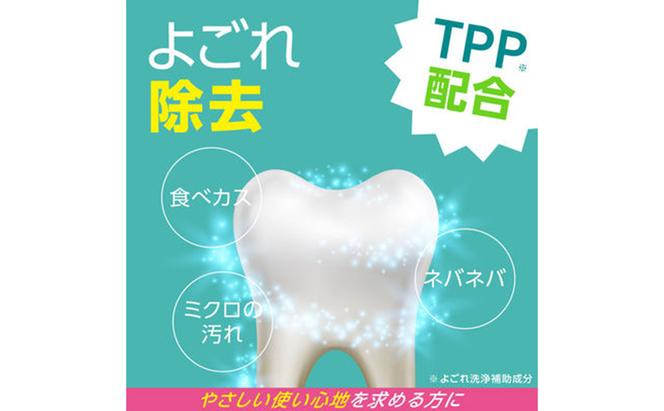 よごれ
除去

TPP※
配合

食べカス

ネバネバ

ミクロの
汚れ

※よごれ洗浄補助成分

やさしい使い心地を求める方に